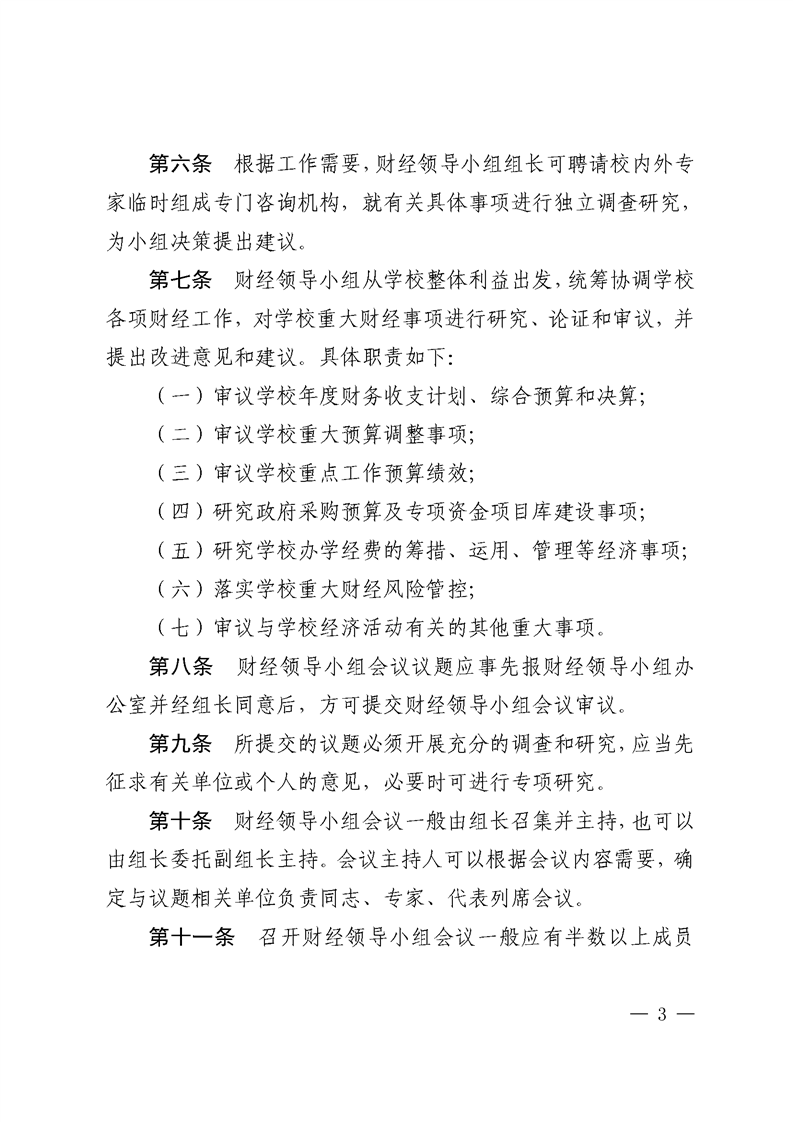 第六条　根据工作需要，财经领导小组组长可聘请校内外专家临时组成专门咨询机构，就有关具体事项进行独立调查研究，为小组决策提出建议。

第七条　财经领导小组从学校整体利益出发，统筹协调学校各项财经工作，对学校重大财经事项进行研究、论证和审议，并提出改进意见和建议。具体职责如下：

（一）审议学校年度财务收支计划、综合预算和决算；

（二）审议学校重大预算调整事项；

（三）审议学校重点工作预算绩效；

（四）研究政府采购预算及专项资金项目库建设事项；

（五）研究学校办学经费的筹措、运用、管理等经济事项；

（六）落实学校重大财经风险管控；

（七）审议与学校经济活动有关的其他重大事项。

第八条　财经领导小组会议议题应事先报财经领导小组办公室并经组长同意后，方可提交财经领导小组会议审议。

第九条　所提交的议题必须开展充分的调查和研究，应当先征求有关单位或个人的意见，必要时可进行专项研究。

第十条　财经领导小组会议一般由组长召集并主持，也可以由组长委托副组长主持。会议主持人可以根据会议内容需要，确定与议题相关单位负责同志、专家、代表列席会议。

第十一条　召开财经领导小组会议一般应有半数以上成员

— 3 —